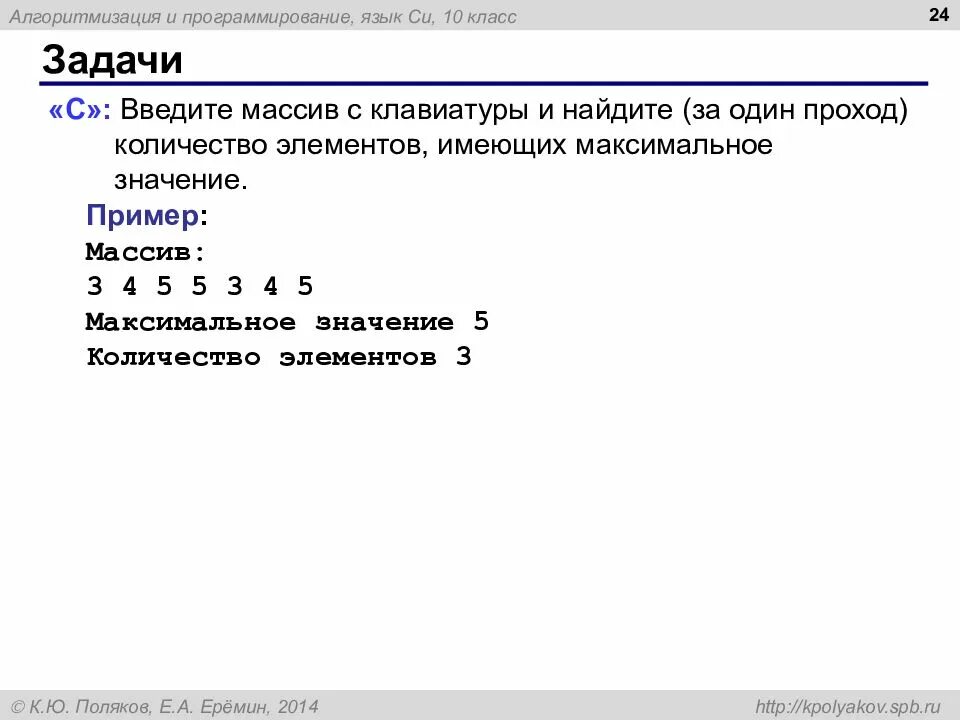 Алгоритмизация и программирование, язык Си, 10 класс

24

Задачи

«C»: Введите массив с клавиатуры и найдите (за один проход) количество элементов, имеющих максимальное значение.

Пример:
Массив:
3 4 5 5 3 4 5
Максимальное значение 5
Количество элементов 3

© К.Ю. Поляков, Е.А. Ерёмин, 2014

http://kpolyakov.spb.ru